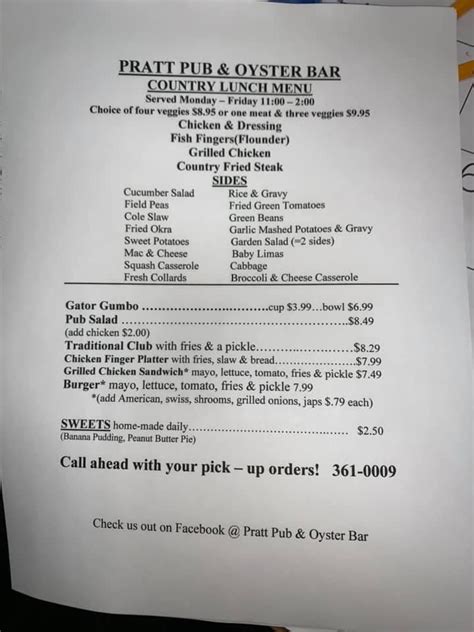 PRATT PUB & OYSTER BAR
COUNTRY LUNCH MENU
Served Monday – Friday 11:00 – 2:00
Choice of four veggies $8.95 or one meat & three veggies $9.95
Chicken & Dressing
Fish Fingers(Flounder)
Grilled Chicken
Country Fried Steak
SIDES

Cucumber Salad
Field Peas
Cole Slaw
Fried Okra
Sweet Potatoes
Mac & Cheese
Squash Casserole
Fresh Collards

Rice & Gravy
Fried Green Tomatoes
Green Beans
Garlic Mashed Potatoes & Gravy
Garden Salad (=2 sides)
Baby Limas
Cabbage
Broccoli & Cheese Casserole

Gator Gumbo cup $3.99...bowl $6.99
Pub Salad $8.49
(add chicken $2.00)
Traditional Club with fries & a pickle $8.29
Chicken Finger Platter with fries, slaw & bread $7.99
Grilled Chicken Sandwich* mayo, lettuce, tomato, fries & pickle $7.49
Burger* mayo, lettuce, tomato, fries & pickle 7.99
*(add American, swiss, shrooms, grilled onions, japs $.79 each)

SWEETS home-made daily $2.50
(Banana Pudding, Peanut Butter Pie)

Call ahead with your pick – up orders! 361-0009

Check us out on Facebook @ Pratt Pub & Oyster Bar